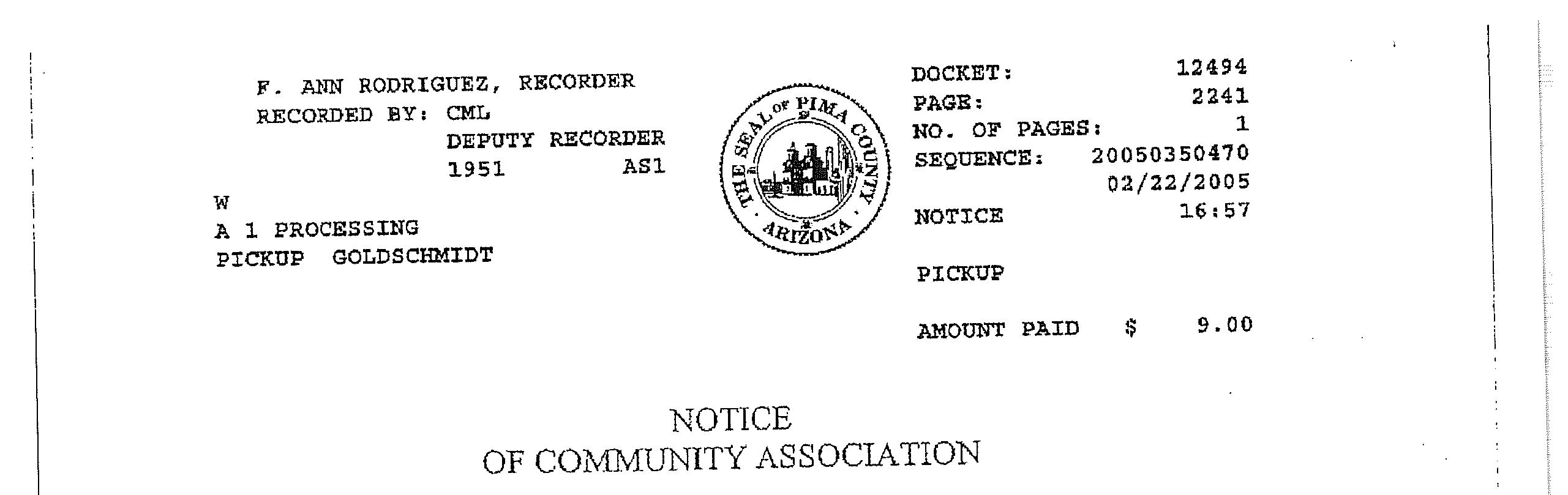 F. ANN RODRIGUEZ, RECORDER
RECORDED BY: CML
DEPUTY RECORDER
1951 AS1

W
A 1 PROCESSING
PICKUP GOLDSCHMIDT

THE SEAL OF PIMA COUNTY
ARIZONA

DOCKET: 12494
PAGE: 2241
NO. OF PAGES: 1
SEQUENCE: 20050350470
02/22/2005
NOTICE 16:57

PICKUP

AMOUNT PAID $ 9.00

NOTICE
OF COMMUNITY ASSOCIATION